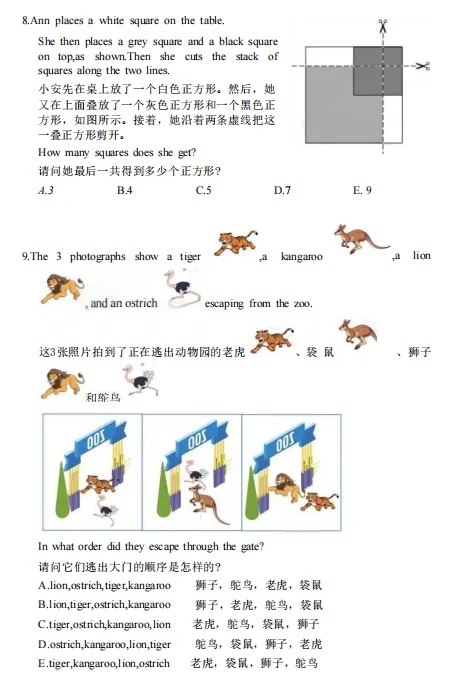 8.Ann places a white square on the table.

She then places a grey square and a black square on top,as shown.Then she cuts the stack of squares along the two lines.

小安先在桌上放了一个白色正方形。然后，她又在上面叠放了一个灰色正方形和一个黑色正方形，如图所示。接着，她沿着两条虚线把这一叠正方形剪开。

How many squares does she get?

请问她最后一共得到多少个正方形?

A.3　B.4　C.5　D.7　E. 9

9.The 3 photographs show a tiger ,a kangaroo ,a lion , and an ostrich escaping from the zoo.

这3张照片拍到了正在逃出动物园的老虎 、袋鼠 、狮子 和鸵鸟

ZOO　ZOO　ZOO

In what order did they escape through the gate?

请问它们逃出大门的顺序是怎样的?

A.lion,ostrich,tiger,kangaroo　狮子，鸵鸟，老虎，袋鼠
B.lion,tiger,ostrich,kangaroo　狮子，老虎，鸵鸟，袋鼠
C.tiger,ostrich,kangaroo,lion　老虎，鸵鸟，袋鼠，狮子
D.ostrich,kangaroo,lion,tiger　鸵鸟，袋鼠，狮子，老虎
E.tiger,kangaroo,lion,ostrich　老虎，袋鼠，狮子，鸵鸟